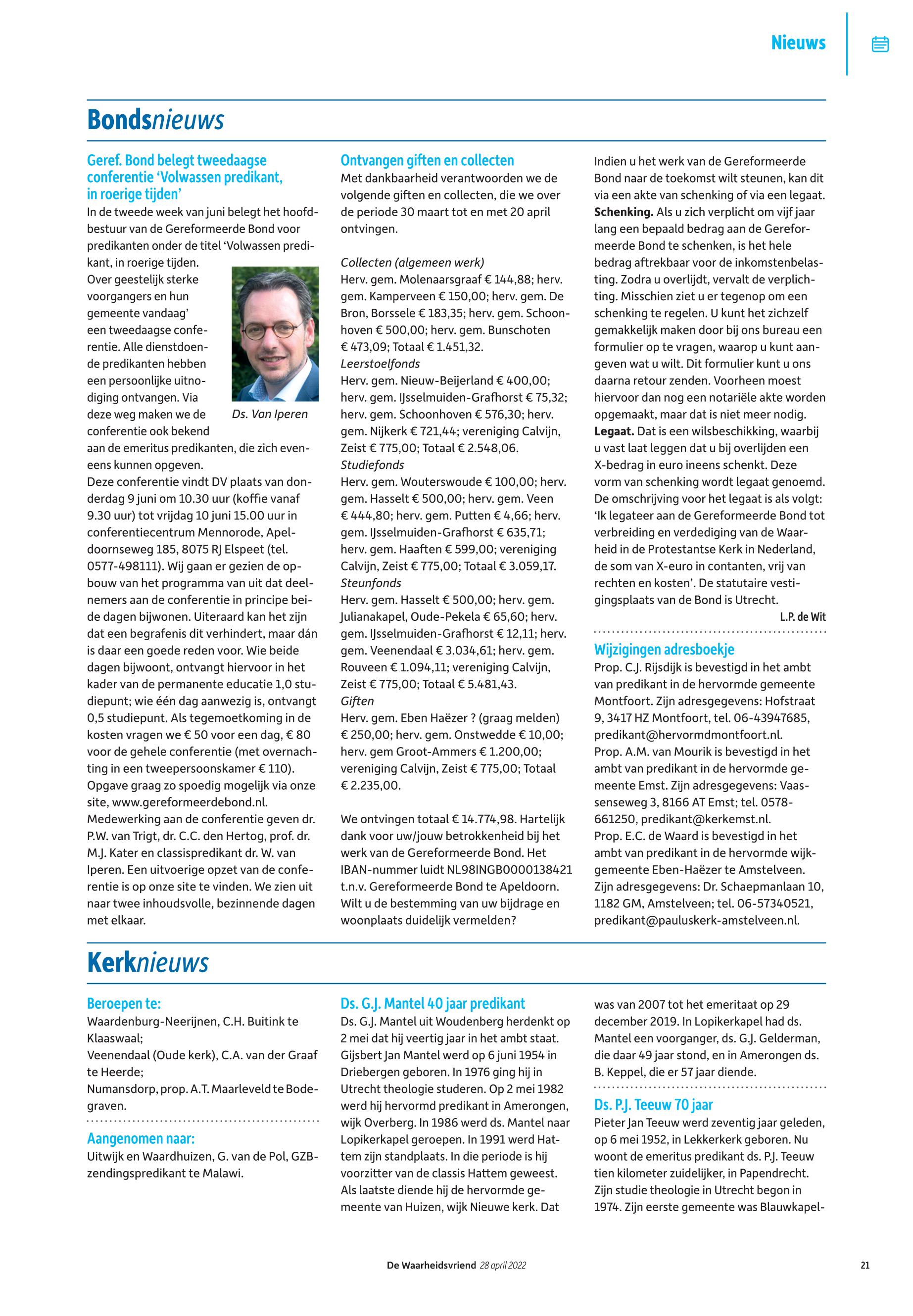 Nieuws

Bondsnieuws

Geref. Bond belegt tweedaagse conferentie 'Volwassen predikant, in roerige tijden'
In de tweede week van juni belegt het hoofdbestuur van de Gereformeerde Bond voor predikanten onder de titel 'Volwassen predikant, in roerige tijden. Over geestelijk sterke voorgangers en hun gemeente vandaag' een tweedaagse conferentie. Alle dienstdoende predikanten hebben een persoonlijke uitnodiging ontvangen. Via deze weg maken we de conferentie ook bekend aan de emeritus predikanten, die zich eveneens kunnen opgeven.

Ds. Van Iperen

Deze conferentie vindt DV plaats van donderdag 9 juni om 10.30 uur (koffie vanaf 9.30 uur) tot vrijdag 10 juni 15.00 uur in conferentiecentrum Mennorode, Apeldoornseweg 185, 8075 RJ Elspeet (tel. 0577-498111). Wij gaan er gezien de opbouw van het programma van uit dat deelnemers aan de conferentie in principe beide dagen bijwonen. Uiteraard kan het zijn dat een begrafenis dit verhindert, maar dán is daar een goede reden voor. Wie beide dagen bijwoont, ontvangt hiervoor in het kader van de permanente educatie 1,0 studiepunt; wie één dag aanwezig is, ontvangt 0,5 studiepunt. Als tegemoetkoming in de kosten vragen we € 50 voor een dag, € 80 voor de gehele conferentie (met overnachting in een tweepersoonskamer € 110). Opgave graag zo spoedig mogelijk via onze site, www.gereformeerdebond.nl.
Medewerking aan de conferentie geven dr. P.W. van Trigt, dr. C.C. den Hertog, prof. dr. M.J. Kater en classispredikant dr. W. van Iperen. Een uitvoerige opzet van de conferentie is op onze site te vinden. We zien uit naar twee inhoudsvolle, bezinnende dagen met elkaar.

Ontvangen giften en collecten
Met dankbaarheid verantwoorden we de volgende giften en collecten, die we over de periode 30 maart tot en met 20 april ontvingen.

Collecten (algemeen werk)
Herv. gem. Molenaarsgraaf € 144,88; herv. gem. Kamperveen € 150,00; herv. gem. De Bron, Borssele € 183,35; herv. gem. Schoonhoven € 500,00; herv. gem. Bunschoten € 473,09; Totaal € 1.451,32.
Leerstoelfonds
Herv. gem. Nieuw-Beijerland € 400,00; herv. gem. IJsselmuiden-Grafhorst € 75,32; herv. gem. Schoonhoven € 576,30; herv. gem. Nijkerk € 721,44; vereniging Calvijn, Zeist € 775,00; Totaal € 2.548,06.
Studiefonds
Herv. gem. Wouterswoude € 100,00; herv. gem. Hasselt € 500,00; herv. gem. Veen € 444,80; herv. gem. Putten € 4,66; herv. gem. IJsselmuiden-Grafhorst € 635,71; herv. gem. Haaften € 599,00; vereniging Calvijn, Zeist € 775,00; Totaal € 3.059,17.
Steunfonds
Herv. gem. Hasselt € 500,00; herv. gem. Julianakapel, Oude-Pekela € 65,60; herv. gem. IJsselmuiden-Grafhorst € 12,11; herv. gem. Veenendaal € 3.034,61; herv. gem. Rouveen € 1.094,11; vereniging Calvijn, Zeist € 775,00; Totaal € 5.481,43.
Giften
Herv. gem. Eben Haëzer ? (graag melden) € 250,00; herv. gem. Onstwedde € 10,00; herv. gem Groot-Ammers € 1.200,00; vereniging Calvijn, Zeist € 775,00; Totaal € 2.235,00.

We ontvingen totaal € 14.774,98. Hartelijk dank voor uw/jouw betrokkenheid bij het werk van de Gereformeerde Bond. Het IBAN-nummer luidt NL98INGB0000138421 t.n.v. Gereformeerde Bond te Apeldoorn. Wilt u de bestemming van uw bijdrage en woonplaats duidelijk vermelden?

Indien u het werk van de Gereformeerde Bond naar de toekomst wilt steunen, kan dit via een akte van schenking of via een legaat.
Schenking. Als u zich verplicht om vijf jaar lang een bepaald bedrag aan de Gereformeerde Bond te schenken, is het hele bedrag aftrekbaar voor de inkomstenbelasting. Zodra u overlijdt, vervalt de verplichting. Misschien ziet u er tegenop om een schenking te regelen. U kunt het zichzelf gemakkelijk maken door bij ons bureau een formulier op te vragen, waarop u kunt aangeven wat u wilt. Dit formulier kunt u ons daarna retour zenden. Voorheen moest hiervoor dan nog een notariële akte worden opgemaakt, maar dat is niet meer nodig.
Legaat. Dat is een wilsbeschikking, waarbij u vast laat leggen dat u bij overlijden een X-bedrag in euro ineens schenkt. Deze vorm van schenking wordt legaat genoemd. De omschrijving voor het legaat is als volgt: 'Ik legateer aan de Gereformeerde Bond tot verbreiding en verdediging van de Waarheid in de Protestantse Kerk in Nederland, de som van X-euro in contanten, vrij van rechten en kosten'. De statutaire vestigingsplaats van de Bond is Utrecht.
L.P. de Wit

Wijzigingen adresboekje
Prop. C.J. Rijsdijk is bevestigd in het ambt van predikant in de hervormde gemeente Montfoort. Zijn adresgegevens: Hofstraat 9, 3417 HZ Montfoort, tel. 06-43947685, predikant@hervormdmontfoort.nl.
Prop. A.M. van Mourik is bevestigd in het ambt van predikant in de hervormde gemeente Emst. Zijn adresgegevens: Vaassenseweg 3, 8166 AT Emst; tel. 0578-661250, predikant@kerkemst.nl.
Prop. E.C. de Waard is bevestigd in het ambt van predikant in de hervormde wijkgemeente Eben-Haëzer te Amstelveen. Zijn adresgegevens: Dr. Schaepmanlaan 10, 1182 GM, Amstelveen; tel. 06-57340521, predikant@pauluskerk-amstelveen.nl.

Kerknieuws

Beroepen te:
Waardenburg-Neerijnen, C.H. Buitink te Klaaswaal;
Veenendaal (Oude kerk), C.A. van der Graaf te Heerde;
Numansdorp, prop. A.T. Maarleveld te Bodegraven.

Aangenomen naar:
Uitwijk en Waardhuizen, G. van de Pol, GZB-zendingspredikant te Malawi.

Ds. G.J. Mantel 40 jaar predikant
Ds. G.J. Mantel uit Woudenberg herdenkt op 2 mei dat hij veertig jaar in het ambt staat. Gijsbert Jan Mantel werd op 6 juni 1954 in Driebergen geboren. In 1976 ging hij in Utrecht theologie studeren. Op 2 mei 1982 werd hij hervormd predikant in Amerongen, wijk Overberg. In 1986 werd ds. Mantel naar Lopikerkapel geroepen. In 1991 werd Hattem zijn standplaats. In die periode is hij voorzitter van de classis Hattem geweest. Als laatste diende hij de hervormde gemeente van Huizen, wijk Nieuwe kerk. Dat was van 2007 tot het emeritaat op 29 december 2019. In Lopikerkapel had ds. Mantel een voorganger, ds. G.J. Gelderman, die daar 49 jaar stond, en in Amerongen ds. B. Keppel, die er 57 jaar diende.

Ds. P.J. Teeuw 70 jaar
Pieter Jan Teeuw werd zeventig jaar geleden, op 6 mei 1952, in Lekkerkerk geboren. Nu woont de emeritus predikant ds. P.J. Teeuw tien kilometer zuidelijker, in Papendrecht. Zijn studie theologie in Utrecht begon in 1974. Zijn eerste gemeente was Blauwkapel-

De Waarheidsvriend 28 april 2022 21